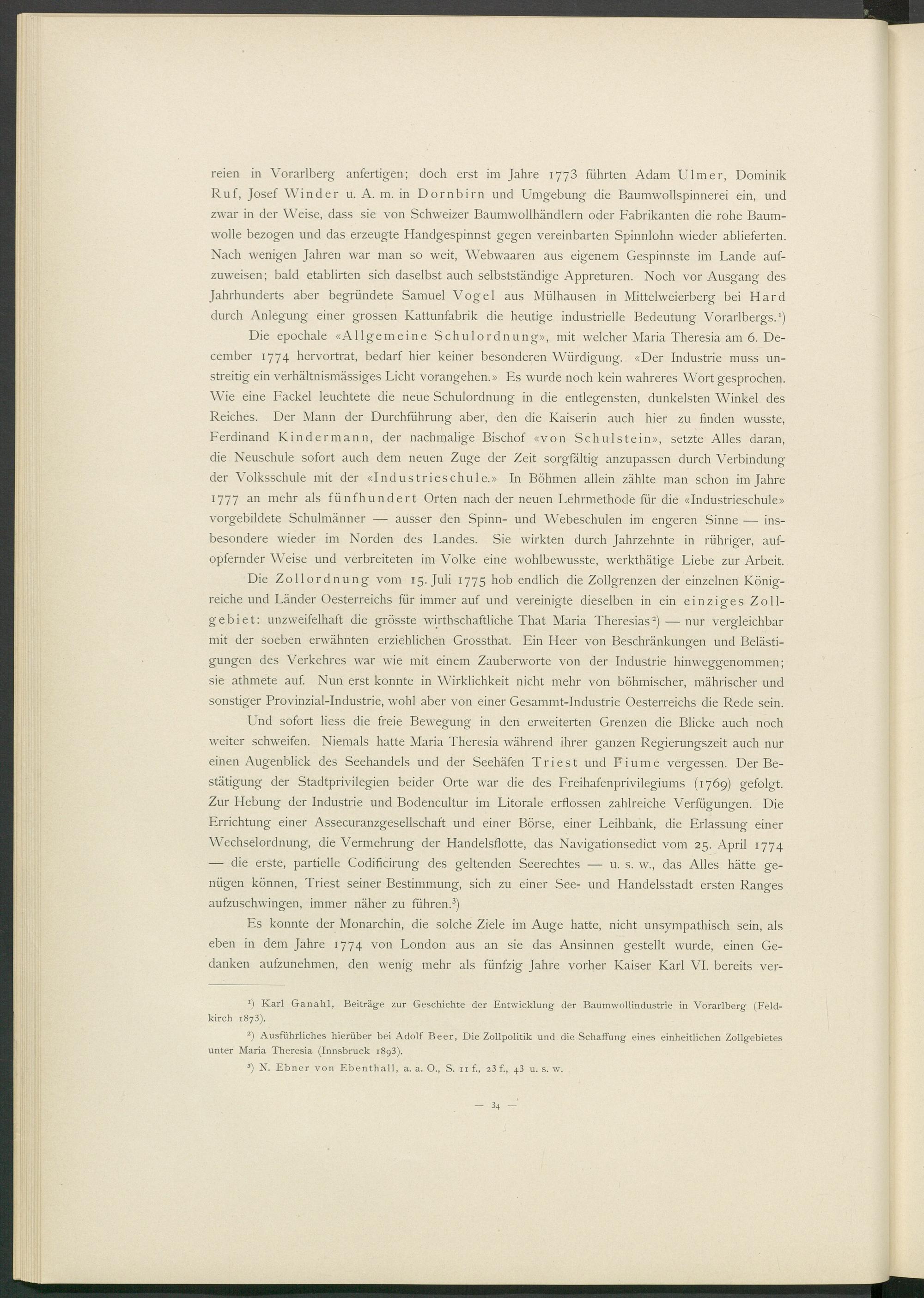 reien in Vorarlberg anfertigen; doch erst im Jahre 1773 führten Adam Ulmer, Dominik Ruf, Josef Winder u. A. m. in Dornbirn und Umgebung die Baumwollspinnerei ein, und zwar in der Weise, dass sie von Schweizer Baumwollhändlern oder Fabrikanten die rohe Baumwolle bezogen und das erzeugte Handgespinnst gegen vereinbarten Spinnlohn wieder ablieferten. Nach wenigen Jahren war man so weit, Webwaaren aus eigenem Gespinnste im Lande aufzuweisen; bald etablirten sich daselbst auch selbstständige Appreturen. Noch vor Ausgang des Jahrhunderts aber begründete Samuel Vogel aus Mülhausen in Mittelweierberg bei Hard durch Anlegung einer grossen Kattunfabrik die heutige industrielle Bedeutung Vorarlbergs.¹)

Die epochale «Allgemeine Schulordnung», mit welcher Maria Theresia am 6. December 1774 hervortrat, bedarf hier keiner besonderen Würdigung. «Der Industrie muss unstreitig ein verhältnismässiges Licht vorangehen.» Es wurde noch kein wahreres Wort gesprochen. Wie eine Fackel leuchtete die neue Schulordnung in die entlegensten, dunkelsten Winkel des Reiches. Der Mann der Durchführung aber, den die Kaiserin auch hier zu finden wusste, Ferdinand Kindermann, der nachmalige Bischof «von Schulstein», setzte Alles daran, die Neuschule sofort auch dem neuen Zuge der Zeit sorgfältig anzupassen durch Verbindung der Volksschule mit der «Industrieschule.» In Böhmen allein zählte man schon im Jahre 1777 an mehr als fünfhundert Orten nach der neuen Lehrmethode für die «Industrieschule» vorgebildete Schulmänner — ausser den Spinn- und Webeschulen im engeren Sinne — insbesondere wieder im Norden des Landes. Sie wirkten durch Jahrzehnte in rühriger, aufopfernder Weise und verbreiteten im Volke eine wohlbewusste, werkthätige Liebe zur Arbeit.

Die Zollordnung vom 15. Juli 1775 hob endlich die Zollgrenzen der einzelnen Königreiche und Länder Oesterreichs für immer auf und vereinigte dieselben in ein einziges Zollgebiet: unzweifelhaft die grösste wirthschaftliche That Maria Theresias²) — nur vergleichbar mit der soeben erwähnten erziehlichen Grossthat. Ein Heer von Beschränkungen und Belästigungen des Verkehres war wie mit einem Zauberworte von der Industrie hinweggenommen; sie athmete auf. Nun erst konnte in Wirklichkeit nicht mehr von böhmischer, mährischer und sonstiger Provinzial-Industrie, wohl aber von einer Gesammt-Industrie Oesterreichs die Rede sein.

Und sofort liess die freie Bewegung in den erweiterten Grenzen die Blicke auch noch weiter schweifen. Niemals hatte Maria Theresia während ihrer ganzen Regierungszeit auch nur einen Augenblick des Seehandels und der Seehäfen Triest und Fiume vergessen. Der Bestätigung der Stadtprivilegien beider Orte war die des Freihafenprivilegiums (1769) gefolgt. Zur Hebung der Industrie und Bodencultur im Litorale erflossen zahlreiche Verfügungen. Die Errichtung einer Assecuranzgesellschaft und einer Börse, einer Leihbank, die Erlassung einer Wechselordnung, die Vermehrung der Handelsflotte, das Navigationsedict vom 25. April 1774 — die erste, partielle Codificirung des geltenden Seerechtes — u. s. w., das Alles hätte genügen können, Triest seiner Bestimmung, sich zu einer See- und Handelsstadt ersten Ranges aufzuschwingen, immer näher zu führen.³)

Es konnte der Monarchin, die solche Ziele im Auge hatte, nicht unsympathisch sein, als eben in dem Jahre 1774 von London aus an sie das Ansinnen gestellt wurde, einen Gedanken aufzunehmen, den wenig mehr als fünfzig Jahre vorher Kaiser Karl VI. bereits ver-

¹) Karl Ganahl, Beiträge zur Geschichte der Entwicklung der Baumwollindustrie in Vorarlberg (Feldkirch 1873).

²) Ausführliches hierüber bei Adolf Beer, Die Zollpolitik und die Schaffung eines einheitlichen Zollgebietes unter Maria Theresia (Innsbruck 1893).

³) N. Ebner von Ebenthall, a. a. O., S. 11 f., 23 f., 43 u. s. w.

— 34 —